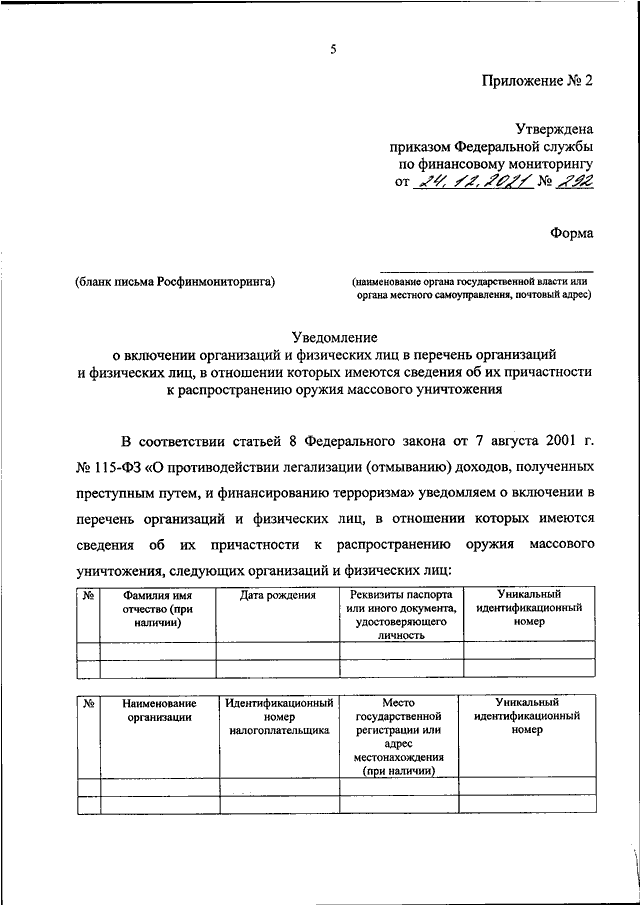 5

Приложение № 2

Утверждена
приказом Федеральной службы
по финансовому мониторингу
от 24.12.2021 № 292

Форма

(бланк письма Росфинмониторинга)

(наименование органа государственной власти или органа местного самоуправления, почтовый адрес)

Уведомление
о включении организаций и физических лиц в перечень организаций и физических лиц, в отношении которых имеются сведения об их причастности к распространению оружия массового уничтожения

В соответствии статьей 8 Федерального закона от 7 августа 2001 г. № 115-ФЗ «О противодействии легализации (отмыванию) доходов, полученных преступным путем, и финансированию терроризма» уведомляем о включении в перечень организаций и физических лиц, в отношении которых имеются сведения об их причастности к распространению оружия массового уничтожения, следующих организаций и физических лиц:

| № | Фамилия имя отчество (при наличии) | Дата рождения | Реквизиты паспорта или иного документа, удостоверяющего личность | Уникальный идентификационный номер |
|---|---|---|---|---|
| | | | | |
| | | | | |

| № | Наименование организации | Идентификационный номер налогоплательщика | Место государственной регистрации или адрес местонахождения (при наличии) | Уникальный идентификационный номер |
|---|---|---|---|---|
| | | | | |
| | | | | |